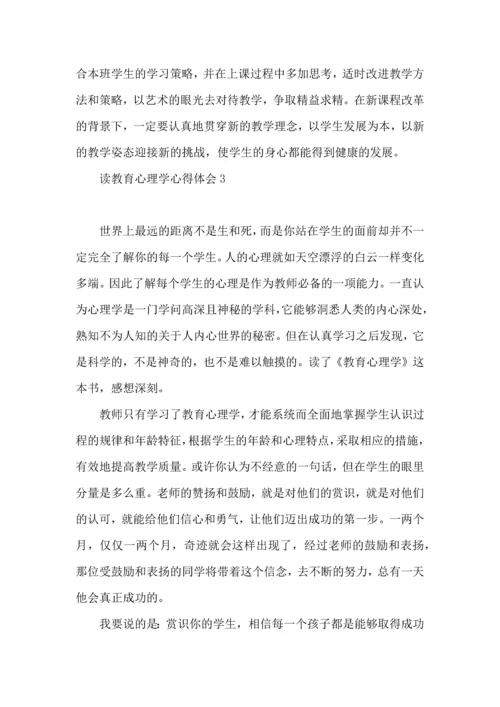 合本班学生的学习策略，并在上课过程中多加思考，适时改进教学方法和策略，以艺术的眼光去对待教学，争取精益求精。在新课程改革的背景下，一定要认真地贯穿新的教学理念，以学生发展为本，以新的教学姿态迎接新的挑战，使学生的身心都能得到健康的发展。

读教育心理学心得体会3

世界上最远的距离不是生和死，而是你站在学生的面前却并不一定完全了解你的每一个学生。人的心理就如天空漂浮的白云一样变化多端。因此了解每个学生的心理是作为教师必备的一项能力。一直认为心理学是一门学问高深且神秘的学科，它能够洞悉人类的内心深处，熟知不为人知的关于人内心世界的秘密。但在认真学习之后发现，它是科学的，不是神奇的，也不是难以触摸的。读了《教育心理学》这本书，感想深刻。

教师只有学习了教育心理学，才能系统而全面地掌握学生认识过程的规律和年龄特征，根据学生的年龄和心理特点，采取相应的措施，有效地提高教学质量。或许你认为不经意的一句话，但在学生的眼里分量是多么重。老师的赞扬和鼓励，就是对他们的赏识，就是对他们的认可，就能给他们信心和勇气，让他们迈出成功的第一步。一两个月，仅仅一两个月，奇迹就会这样出现了，经过老师的鼓励和表扬，那位受鼓励和表扬的同学将带着这个信念，去不断的努力，总有一天他会真正成功的。

我要说的是：赏识你的学生，相信每一个孩子都是能够取得成功